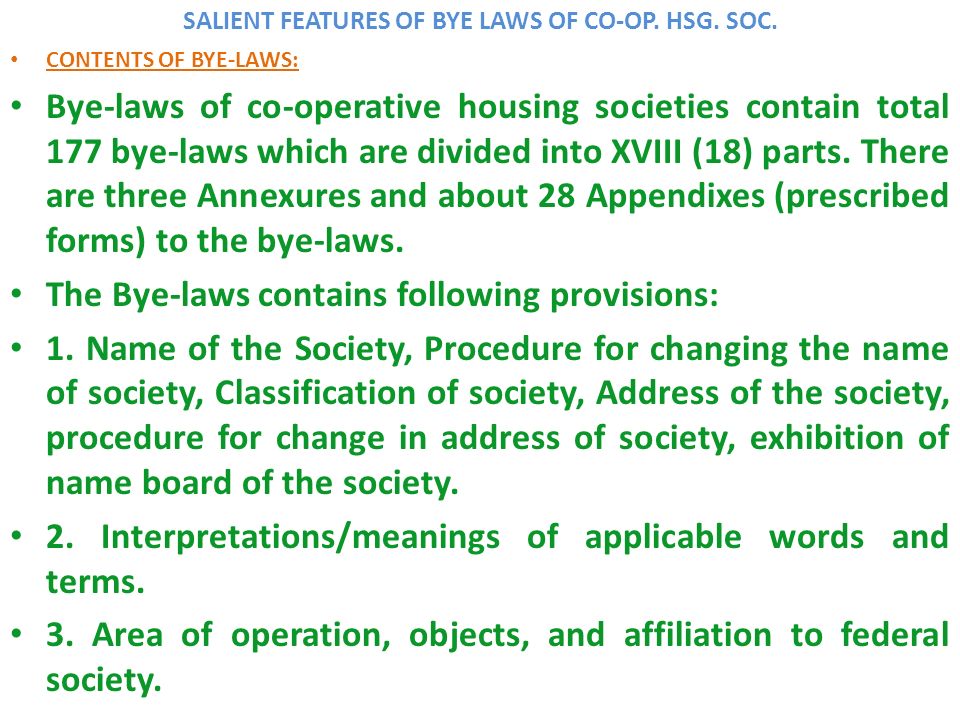 SALIENT FEATURES OF BYE LAWS OF CO-OP. HSG. SOC.

• CONTENTS OF BYE-LAWS:

• Bye-laws of co-operative housing societies contain total 177 bye-laws which are divided into XVIII (18) parts. There are three Annexures and about 28 Appendixes (prescribed forms) to the bye-laws.

• The Bye-laws contains following provisions:

• 1. Name of the Society, Procedure for changing the name of society, Classification of society, Address of the society, procedure for change in address of society, exhibition of name board of the society.

• 2. Interpretations/meanings of applicable words and terms.

• 3. Area of operation, objects, and affiliation to federal society.